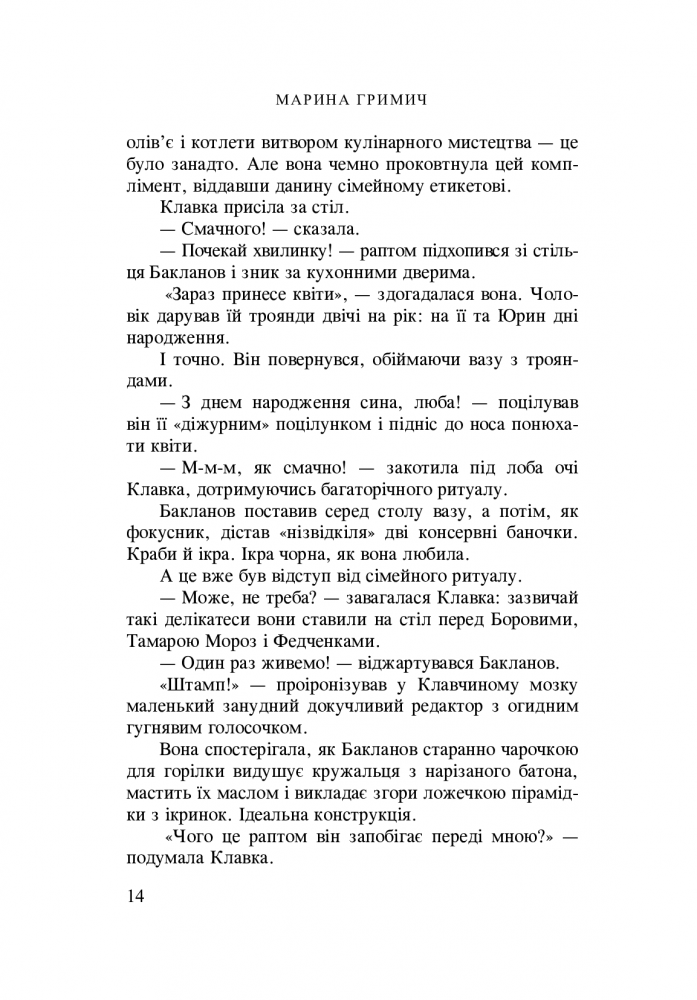 МАРИНА ГРИМИЧ

олів'є і котлети витвором кулінарного мистецтва — це було занадто. Але вона чемно проковтнула цей комплімент, віддавши данину сімейному етикетові.

Клавка присіла за стіл.

— Смачного! — сказала.

— Почекай хвилинку! — раптом підхопився зі стільця Бакланов і зник за кухонними дверима.

«Зараз принесе квіти», — здогадалася вона. Чоловік дарував їй троянди двічі на рік: на її та Юрин дні народження.

І точно. Він повернувся, обіймаючи вазу з трояндами.

— З днем народження сина, люба! — поцілував він її «діжурним» поцілунком і підніс до носа понюхати квіти.

— М-м-м, як смачно! — закотила під лоба очі Клавка, дотримуючись багаторічного ритуалу.

Бакланов поставив серед столу вазу, а потім, як фокусник, дістав «нізвідкіля» дві консервні баночки. Краби й ікра. Ікра чорна, як вона любила.

А це вже був відступ від сімейного ритуалу.

— Може, не треба? — завагалася Клавка: зазвичай такі делікатеси вони ставили на стіл перед Боровими, Тамарою Мороз і Федченками.

— Один раз живемо! — віджартувався Бакланов.

«Штамп!» — проіронізував у Клавчиному мозку маленький занудний докучливий редактор з огидним гугнявим голосочком.

Вона спостерігала, як Бакланов старанно чарочкою для горілки видушує кружальця з нарізаного батона, мастить їх маслом і викладає згори ложечкою пірамідки з ікринок. Ідеальна конструкція.

«Чого це раптом він запобігає переді мною?» — подумала Клавка.

14